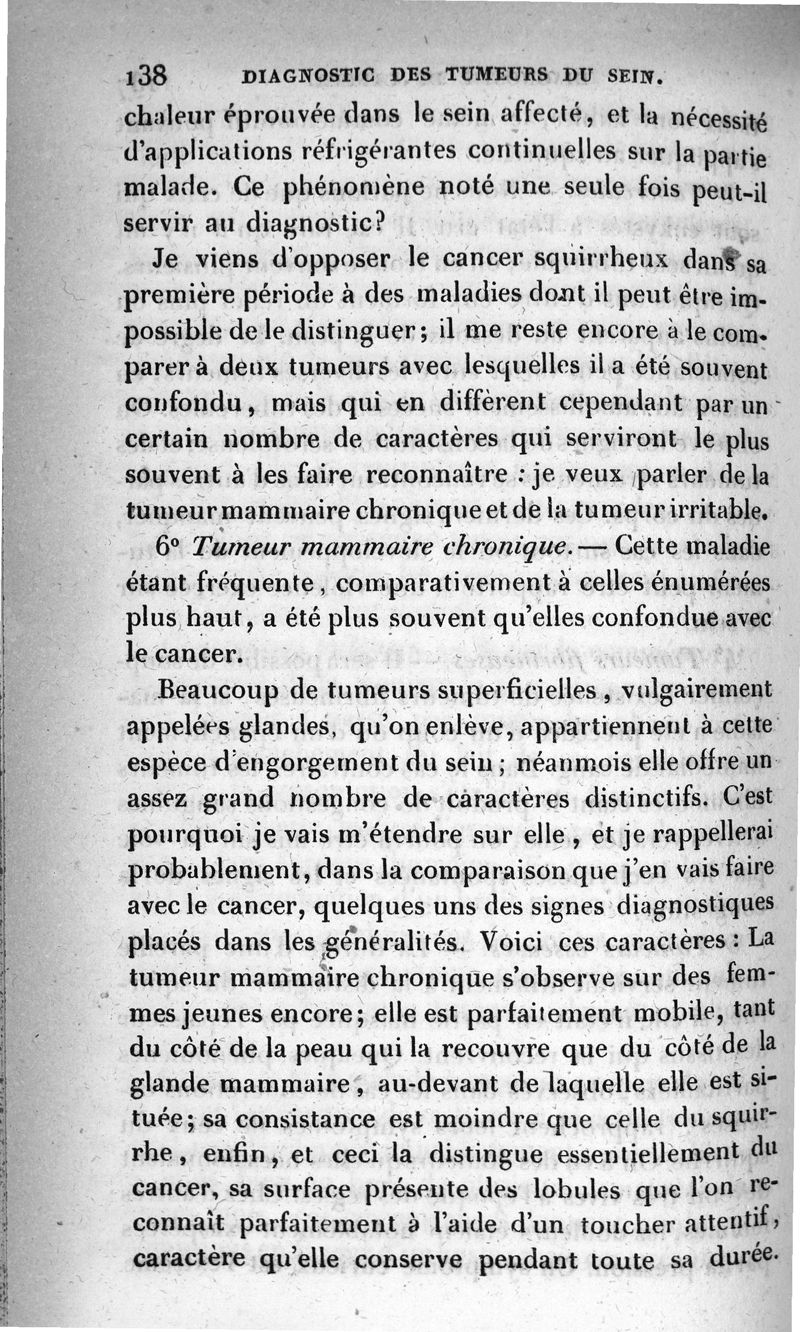 138 DIAGNOSTIC DES TUMEURS DU SEIN.

chaleur éprouvée dans le sein affecté, et la nécessité d'applications réfrigérantes continuelles sur la partie malade. Ce phénomène noté une seule fois peut-il servir au diagnostic?

Je viens d'opposer le cancer squirrheux dans sa première période à des maladies dont il peut être impossible de le distinguer; il me reste encore à le comparer à deux tumeurs avec lesquelles il a été souvent confondu, mais qui en diffèrent cependant par un certain nombre de caractères qui serviront le plus souvent à les faire reconnaître : je veux parler de la tumeur mammaire chronique et de la tumeur irritable.

6° Tumeur mammaire chronique. — Cette maladie étant fréquente, comparativement à celles énumérées plus haut, a été plus souvent qu'elles confondue avec le cancer.

Beaucoup de tumeurs superficielles, vulgairement appelées glandes, qu'on enlève, appartiennent à cette espèce d'engorgement du sein; néanmois elle offre un assez grand nombre de caractères distinctifs. C'est pourquoi je vais m'étendre sur elle, et je rappellerai probablement, dans la comparaison que j'en vais faire avec le cancer, quelques uns des signes diagnostiques placés dans les généralités. Voici ces caractères : La tumeur mammaire chronique s'observe sur des femmes jeunes encore; elle est parfaitement mobile, tant du côté de la peau qui la recouvre que du côté de la glande mammaire, au-devant de laquelle elle est située; sa consistance est moindre que celle du squirrhe, enfin, et ceci la distingue essentiellement du cancer, sa surface présente des lobules que l'on reconnaît parfaitement à l'aide d'un toucher attentif, caractère qu'elle conserve pendant toute sa durée.